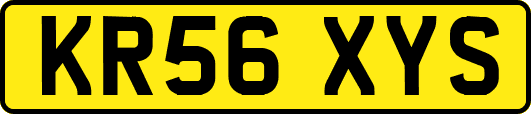 KR56 XYS